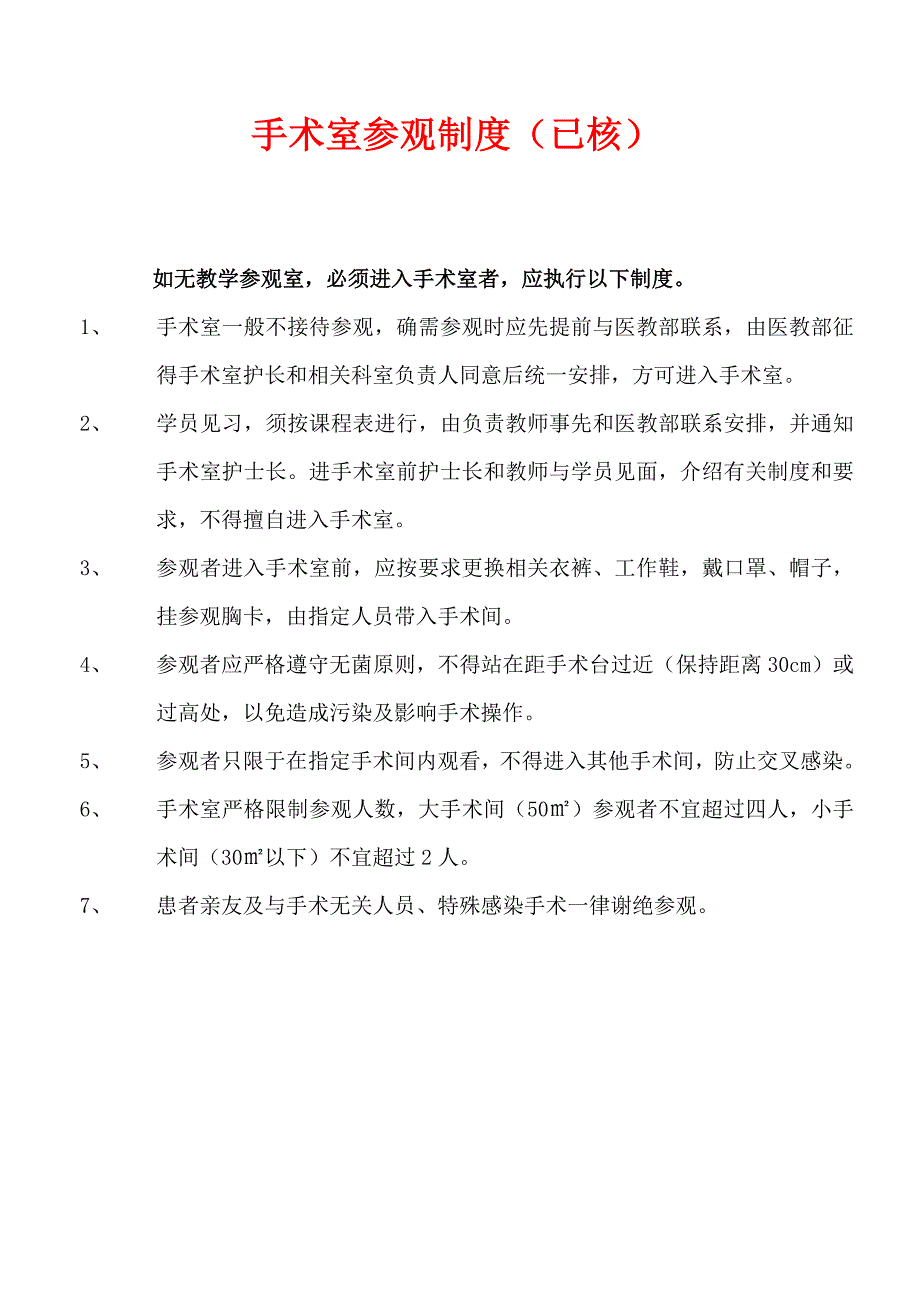 手术室参观制度（已核）

如无教学参观室，必须进入手术室者，应执行以下制度。

1、 手术室一般不接待参观，确需参观时应先提前与医教部联系，由医教部征得手术室护长和相关科室负责人同意后统一安排，方可进入手术室。

2、 学员见习，须按课程表进行，由负责教师事先和医教部联系安排，并通知手术室护士长。进手术室前护士长和教师与学员见面，介绍有关制度和要求，不得擅自进入手术室。

3、 参观者进入手术室前，应按要求更换相关衣裤、工作鞋，戴口罩、帽子，挂参观胸卡，由指定人员带入手术间。

4、 参观者应严格遵守无菌原则，不得站在距手术台过近（保持距离 30cm）或过高处，以免造成污染及影响手术操作。

5、 参观者只限于在指定手术间内观看，不得进入其他手术间，防止交叉感染。

6、 手术室严格限制参观人数，大手术间（50㎡）参观者不宜超过四人，小手术间（30㎡以下）不宜超过 2 人。

7、 患者亲友及与手术无关人员、特殊感染手术一律谢绝参观。